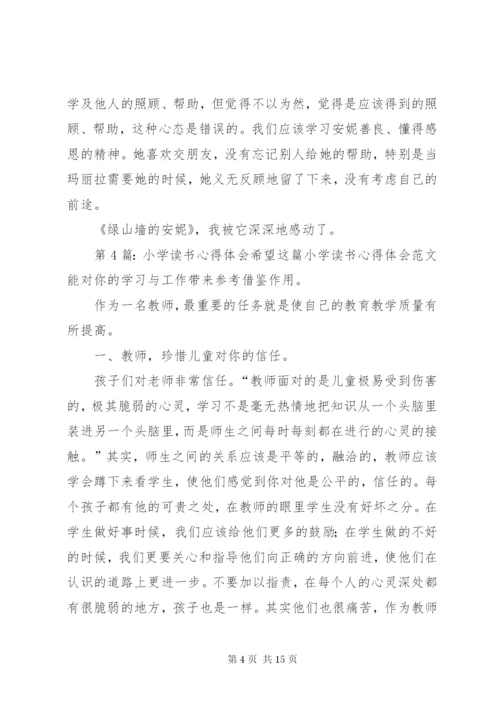 学及他人的照顾、帮助，但觉得不以为然，觉得是应该得到的照顾、帮助，这种心态是错误的。我们应该学习安妮善良、懂得感恩的精神。她喜欢交朋友，没有忘记别人给她的帮助，特别是当玛丽拉需要她的时候，她义无反顾地留了下来，没有考虑自己的前途。

《绿山墙的安妮》，我被它深深地感动了。

第4篇：小学读书心得体会希望这篇小学读书心得体会范文能对你的学习与工作带来参考借鉴作用。

作为一名教师，最重要的任务就是使自己的教育教学质量有所提高。

一、教师，珍惜儿童对你的信任。

孩子们对老师非常信任。“教师面对的是儿童极易受到伤害的，极其脆弱的心灵，学习不是毫无热情地把知识从一个头脑里装进另一个头脑里，而是师生之间每时每刻都在进行的心灵的接触。”其实，师生之间的关系应该是平等的，融洽的，教师应该学会蹲下来看学生，使他们感觉到你对他是公平的，信任的。每个孩子都有他的可贵之处，在教师的眼里学生没有好坏之分。在学生做好事时候，我们应该给他们更多的鼓励；在学生做的不好的时候，我们更要关心和指导他们向正确的方向前进，使他们在认识的道路上更进一步。不要加以指责，在每个人的心灵深处都有很脆弱的地方，孩子也是一样。其实他们也很痛苦，作为教师

第4页 共15页